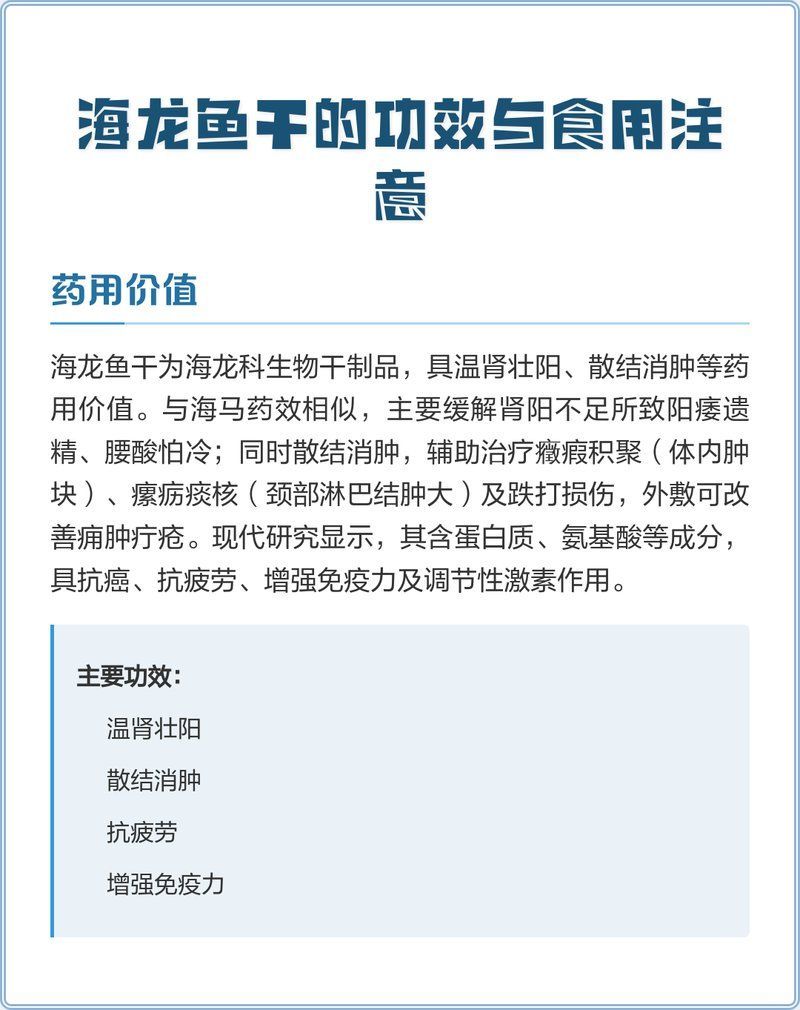 海龙鱼干的功效与食用注意

药用价值

海龙鱼干为海龙科生物干制品，具温肾壮阳、散结消肿等药用价值。与海马药效相似，主要缓解肾阳不足所致阳痿遗精、腰酸怕冷；同时散结消肿，辅助治疗癥瘕积聚（体内肿块）、瘰疬痰核（颈部淋巴结肿大）及跌打损伤，外敷可改善痈肿疔疮。现代研究显示，其含蛋白质、氨基酸等成分，具抗癌、抗疲劳、增强免疫力及调节性激素作用。

主要功效：

温肾壮阳

散结消肿

抗疲劳

增强免疫力